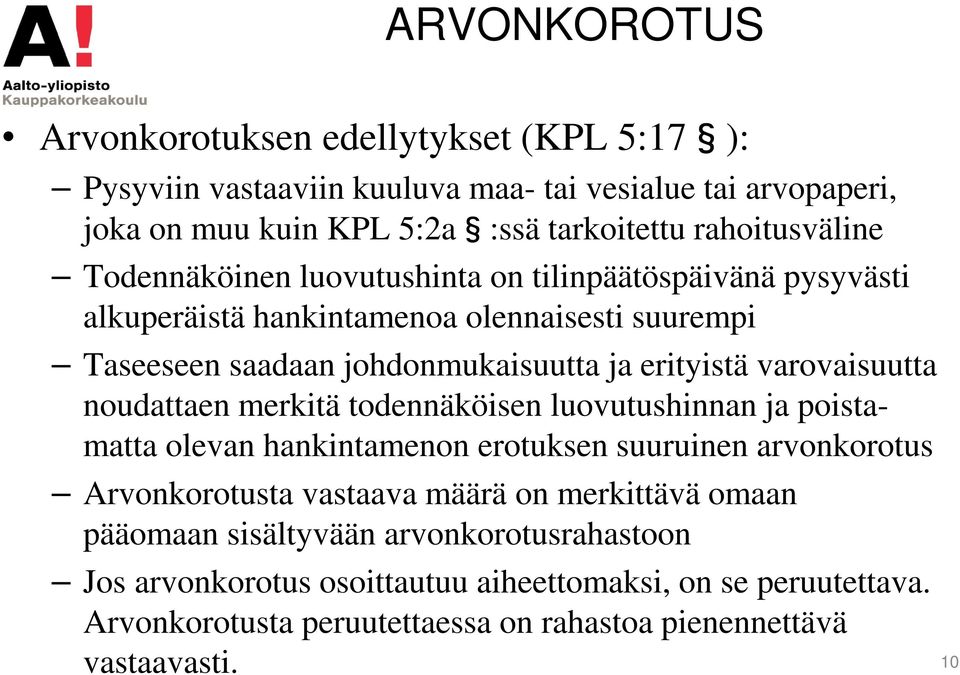 A!
Aalto-yliopisto
Kauppakorkeakoulu

ARVONKOROTUS

• Arvonkorotuksen edellytykset (KPL 5:17 § ):
– Pysyviin vastaaviin kuuluva maa- tai vesialue tai arvopaperi, joka on muu kuin KPL 5:2a § :ssä tarkoitettu rahoitusväline
– Todennäköinen luovutushinta on tilinpäätöspäivänä pysyvästi alkuperäistä hankintamenoa olennaisesti suurempi
– Taseeseen saadaan johdonmukaisuutta ja erityistä varovaisuutta noudattaen merkitä todennäköisen luovutushinnan ja poistamatta olevan hankintamenon erotuksen suuruinen arvonkorotus
– Arvonkorotusta vastaava määrä on merkittävä omaan pääomaan sisältyvään arvonkorotusrahastoon
– Jos arvonkorotus osoittautuu aiheettomaksi, on se peruutettava. Arvonkorotusta peruutettaessa on rahastoa pienennettävä vastaavasti.

10